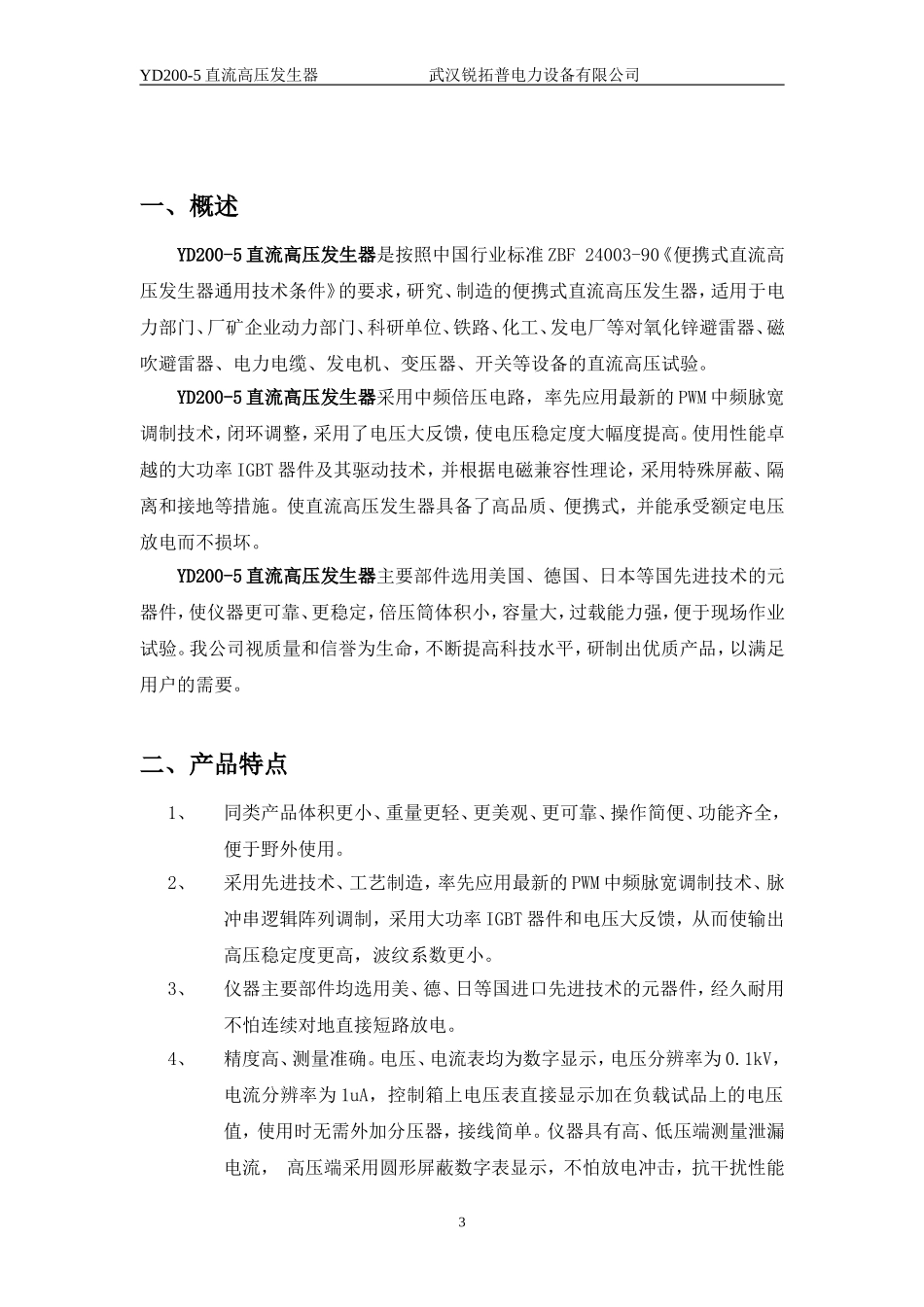 YD200-5 直流高压发生器　　　　　　　武汉锐拓普电力设备有限公司

一、概述

YD200-5 直流高压发生器是按照中国行业标准 ZBF 24003-90《便携式直流高压发生器通用技术条件》的要求，研究、制造的便携式直流高压发生器，适用于电力部门、厂矿企业动力部门、科研单位、铁路、化工、发电厂等对氧化锌避雷器、磁吹避雷器、电力电缆、发电机、变压器、开关等设备的直流高压试验。

YD200-5 直流高压发生器采用中频倍压电路，率先应用最新的 PWM 中频脉宽调制技术，闭环调整，采用了电压大反馈，使电压稳定度大幅度提高。使用性能卓越的大功率 IGBT 器件及其驱动技术，并根据电磁兼容性理论，采用特殊屏蔽、隔离和接地等措施。使直流高压发生器具备了高品质、便携式，并能承受额定电压放电而不损坏。

YD200-5 直流高压发生器主要部件选用美国、德国、日本等国先进技术的元器件，使仪器更可靠、更稳定，倍压筒体积小，容量大，过载能力强，便于现场作业试验。我公司视质量和信誉为生命，不断提高科技水平，研制出优质产品，以满足用户的需要。

二、产品特点

1、　同类产品体积更小、重量更轻、更美观、更可靠、操作简便、功能齐全，便于野外使用。

2、　采用先进技术、工艺制造，率先应用最新的 PWM 中频脉宽调制技术、脉冲串逻辑阵列调制，采用大功率 IGBT 器件和电压大反馈，从而使输出高压稳定度更高，波纹系数更小。

3、　仪器主要部件均选用美、德、日等国进口先进技术的元器件，经久耐用不怕连续对地直接短路放电。

4、　精度高、测量准确。电压、电流表均为数字显示，电压分辨率为 0.1kV，电流分辨率为 1uA，控制箱上电压表直接显示加在负载试品上的电压值，使用时无需外加分压器，接线简单。仪器具有高、低压端测量泄漏电流， 高压端采用圆形屏蔽数字表显示，不怕放电冲击，抗干扰性能

3